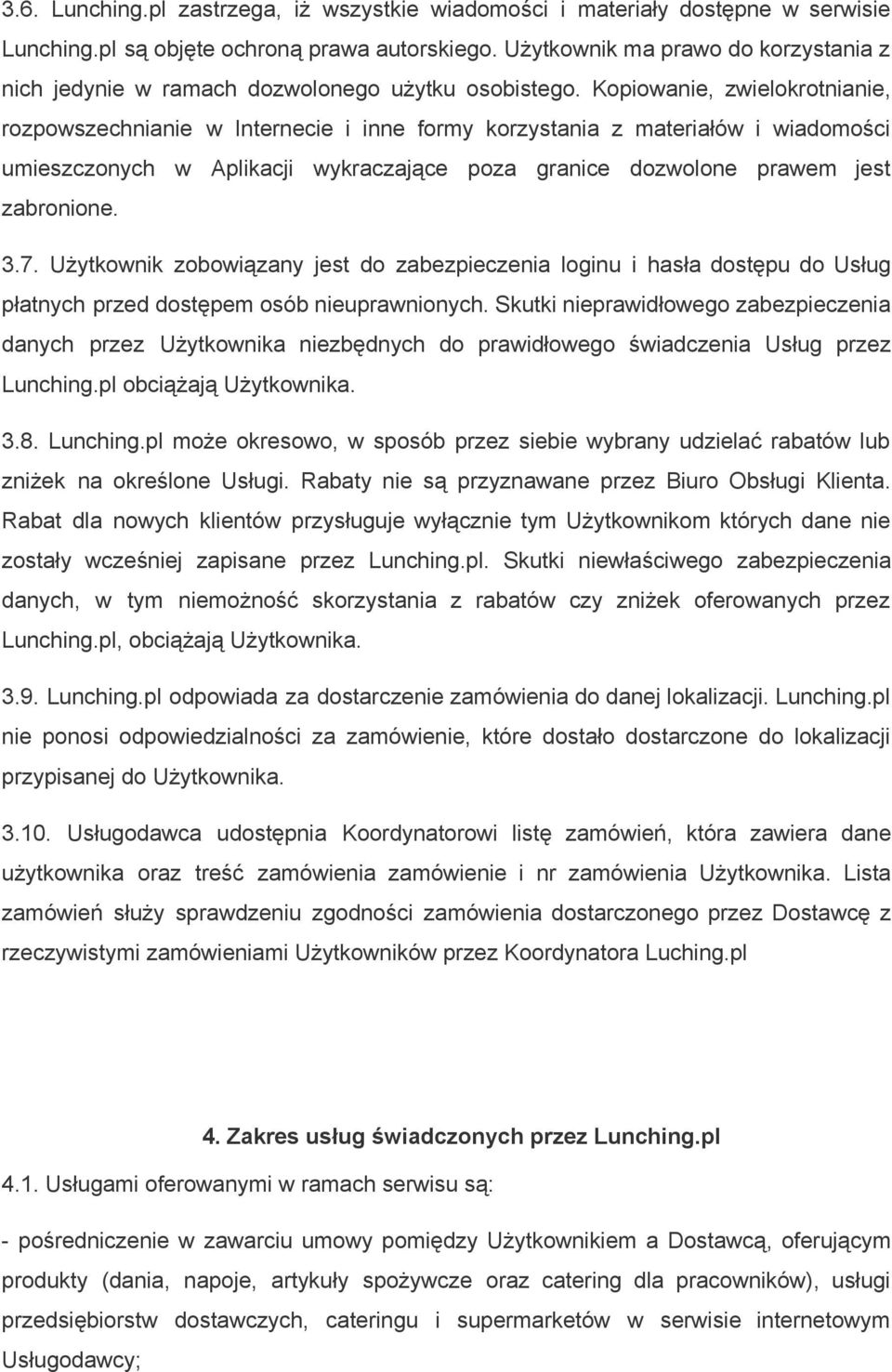 3.6. Lunching.pl zastrzega, iż wszystkie wiadomości i materiały dostępne w serwisie Lunching.pl są objęte ochroną prawa autorskiego. Użytkownik ma prawo do korzystania z nich jedynie w ramach dozwolonego użytku osobistego. Kopiowanie, zwielokrotnianie, rozpowszechnianie w Internecie i inne formy korzystania z materiałów i wiadomości umieszczonych w Aplikacji wykraczające poza granice dozwolone prawem jest zabronione.

3.7. Użytkownik zobowiązany jest do zabezpieczenia loginu i hasła dostępu do Usług płatnych przed dostępem osób nieuprawnionych. Skutki nieprawidłowego zabezpieczenia danych przez Użytkownika niezbędnych do prawidłowego świadczenia Usług przez Lunching.pl obciążają Użytkownika.

3.8. Lunching.pl może okresowo, w sposób przez siebie wybrany udzielać rabatów lub zniżek na określone Usługi. Rabaty nie są przyznawane przez Biuro Obsługi Klienta. Rabat dla nowych klientów przysługuje wyłącznie tym Użytkownikom których dane nie zostały wcześniej zapisane przez Lunching.pl. Skutki niewłaściwego zabezpieczenia danych, w tym niemożność skorzystania z rabatów czy zniżek oferowanych przez Lunching.pl, obciążają Użytkownika.

3.9. Lunching.pl odpowiada za dostarczenie zamówienia do danej lokalizacji. Lunching.pl nie ponosi odpowiedzialności za zamówienie, które dostało dostarczone do lokalizacji przypisanej do Użytkownika.

3.10. Usługodawca udostępnia Koordynatorowi listę zamówień, która zawiera dane użytkownika oraz treść zamówienia zamówienie i nr zamówienia Użytkownika. Lista zamówień służy sprawdzeniu zgodności zamówienia dostarczonego przez Dostawcę z rzeczywistymi zamówieniami Użytkowników przez Koordynatora Luching.pl

4. Zakres usług świadczonych przez Lunching.pl

4.1. Usługami oferowanymi w ramach serwisu są:

- pośredniczenie w zawarciu umowy pomiędzy Użytkownikiem a Dostawcą, oferującym produkty (dania, napoje, artykuły spożywcze oraz catering dla pracowników), usługi przedsiębiorstw dostawczych, cateringu i supermarketów w serwisie internetowym Usługodawcy;